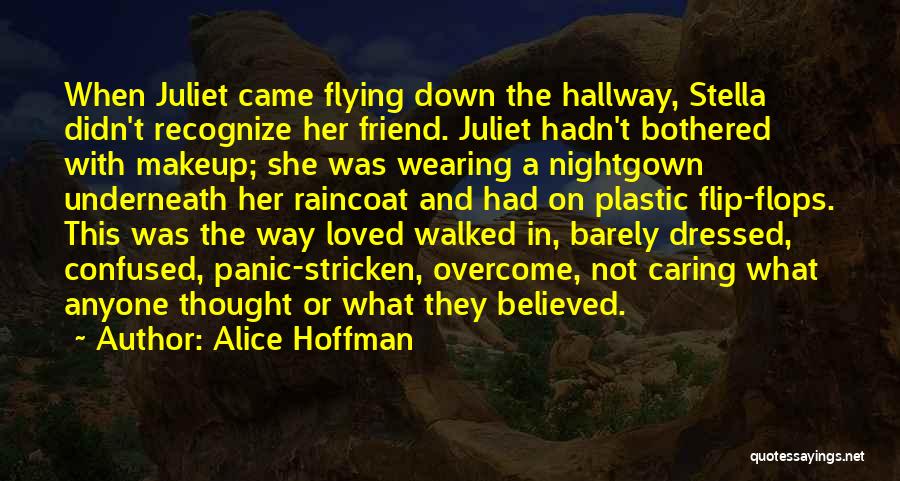 When Juliet came flying down the hallway, Stella didn't recognize her friend. Juliet hadn't bothered with makeup; she was wearing a nightgown underneath her raincoat and had on plastic flip-flops. This was the way loved walked in, barely dressed, confused, panic-stricken, overcome, not caring what anyone thought or what they believed.

~ Author: Alice Hoffman

quotessayings.net